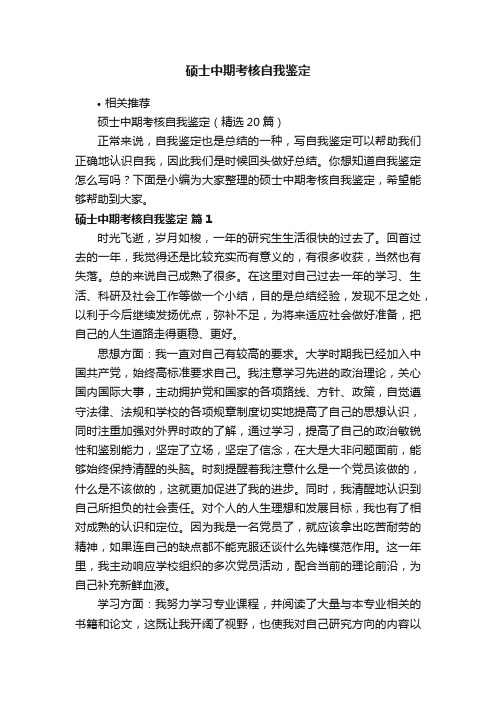 硕士中期考核自我鉴定

• 相关推荐

硕士中期考核自我鉴定（精选20篇）

正常来说，自我鉴定也是总结的一种，写自我鉴定可以帮助我们正确地认识自我，因此我们是时候回头做好总结。你想知道自我鉴定怎么写吗？下面是小编为大家整理的硕士中期考核自我鉴定，希望能够帮助到大家。

硕士中期考核自我鉴定 篇1

时光飞逝，岁月如梭，一年的研究生生活很快的过去了。回首过去的一年，我觉得还是比较充实而有意义的，有很多收获，当然也有失落。总的来说自己成熟了很多。在这里对自己过去一年的学习、生活、科研及社会工作等做一个小结，目的是总结经验，发现不足之处，以利于今后继续发扬优点，弥补不足，为将来适应社会做好准备，把自己的人生道路走得更稳、更好。

思想方面：我一直对自己有较高的要求。大学时期我已经加入中国共产党，始终高标准要求自己。我注意学习先进的政治理论，关心国内国际大事，主动拥护党和国家的各项路线、方针、政策，自觉遵守法律、法规和学校的各项规章制度切实地提高了自己的思想认识，同时注重加强对外界时政的了解，通过学习，提高了自己的政治敏锐性和鉴别能力，坚定了立场，坚定了信念，在大是大非问题面前，能够始终保持清醒的头脑。时刻提醒着我注意什么是一个党员该做的，什么是不该做的，这就更加促进了我的进步。同时，我清醒地认识到自己所担负的社会责任。对个人的人生理想和发展目标，我也有了相对成熟的认识和定位。因为我是一名党员了，就应该拿出吃苦耐劳的精神，如果连自己的缺点都不能克服还谈什么先锋模范作用。这一年里，我主动响应学校组织的多次党员活动，配合当前的理论前沿，为自己补充新鲜血液。

学习方面：我努力学习专业课程，并阅读了大量与本专业相关的书籍和论文，这既让我开阔了视野，也使我对自己研究方向的内容以